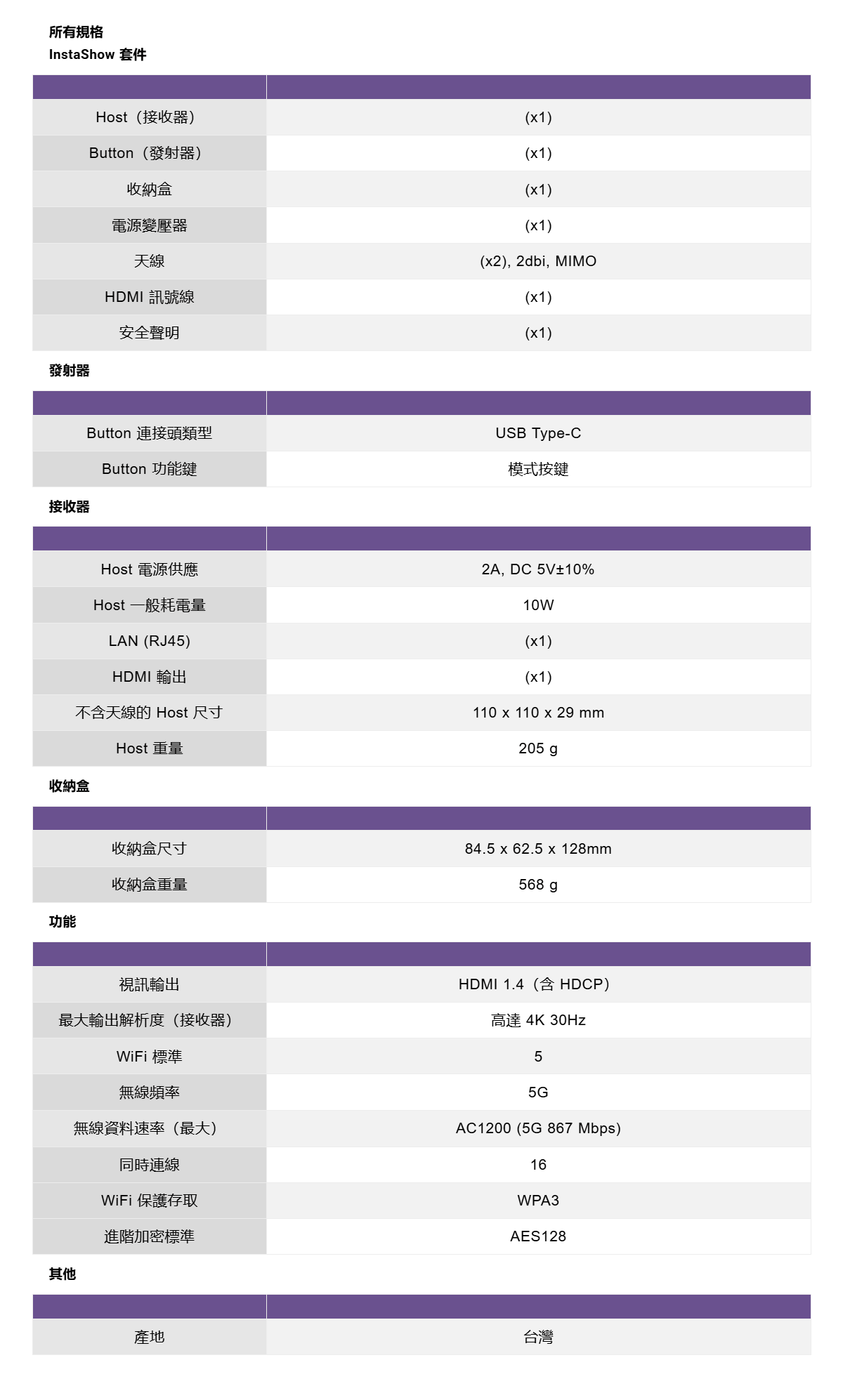 所有規格
InstaShow 套件

| | |
|---|---|
| Host（接收器） | (x1) |
| Button（發射器） | (x1) |
| 收納盒 | (x1) |
| 電源變壓器 | (x1) |
| 天線 | (x2), 2dbi, MIMO |
| HDMI 訊號線 | (x1) |
| 安全聲明 | (x1) |

發射器

| | |
|---|---|
| Button 連接頭類型 | USB Type-C |
| Button 功能鍵 | 模式按鍵 |

接收器

| | |
|---|---|
| Host 電源供應 | 2A, DC 5V±10% |
| Host 一般耗電量 | 10W |
| LAN (RJ45) | (x1) |
| HDMI 輸出 | (x1) |
| 不含天線的 Host 尺寸 | 110 x 110 x 29 mm |
| Host 重量 | 205 g |

收納盒

| | |
|---|---|
| 收納盒尺寸 | 84.5 x 62.5 x 128mm |
| 收納盒重量 | 568 g |

功能

| | |
|---|---|
| 視訊輸出 | HDMI 1.4（含 HDCP） |
| 最大輸出解析度（接收器） | 高達 4K 30Hz |
| WiFi 標準 | 5 |
| 無線頻率 | 5G |
| 無線資料速率（最大） | AC1200 (5G 867 Mbps) |
| 同時連線 | 16 |
| WiFi 保護存取 | WPA3 |
| 進階加密標準 | AES128 |

其他

| | |
|---|---|
| 產地 | 台灣 |